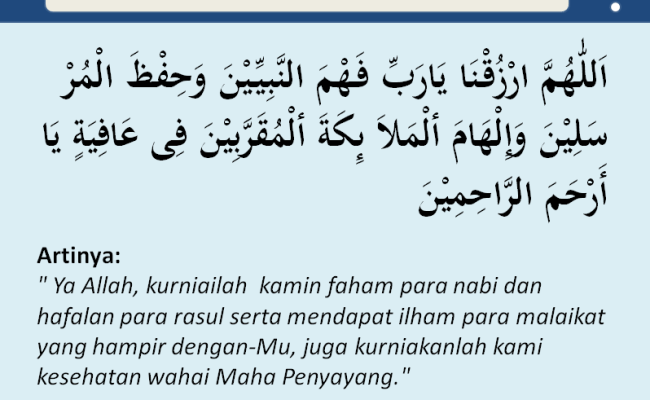 اَللّٰهُمَّ ارْزُقْنَا يَارَبِّ فَهْمَ النَّبِيِّيْنَ وَحِفْظَ الْمُرْ سَلِيْنَ وَإِلْهَامَ أَلْمَلاَ ئِكَةَ أَلْمُقَرَّبِيْنَ فِى عَافِيَةٍ يَا أَرْحَمَ الرَّاحِمِيْنَ

Artinya:
" Ya Allah, kurniailah kamin faham para nabi dan hafalan para rasul serta mendapat ilham para malaikat yang hampir dengan-Mu, juga kurniakanlah kami kesehatan wahai Maha Penyayang."